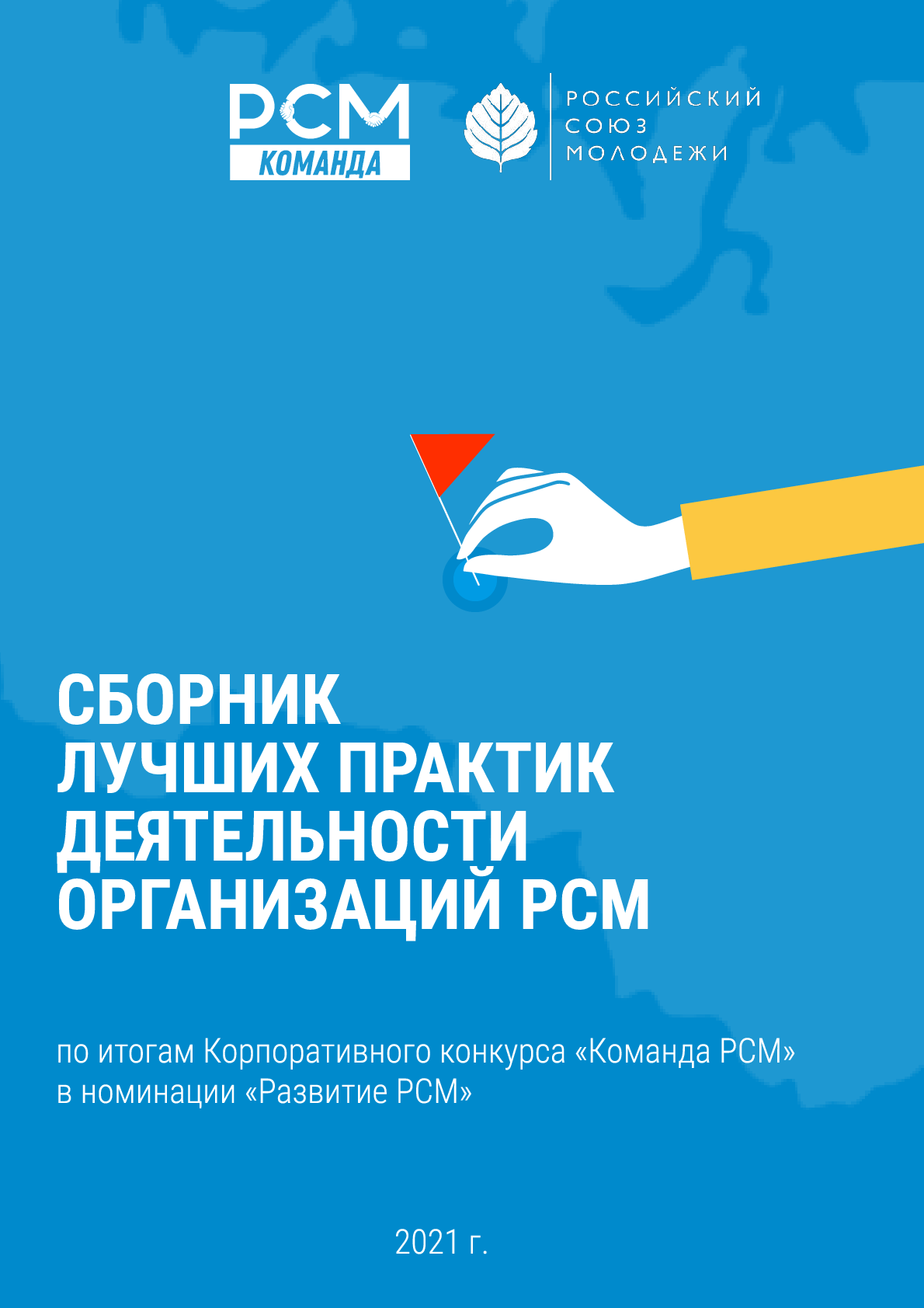 РСМ
КОМАНДА

РОССИЙСКИЙ
СОЮЗ
МОЛОДЕЖИ

СБОРНИК
ЛУЧШИХ ПРАКТИК
ДЕЯТЕЛЬНОСТИ
ОРГАНИЗАЦИЙ РСМ

по итогам Корпоративного конкурса «Команда РСМ» в номинации «Развитие РСМ»

2021 г.